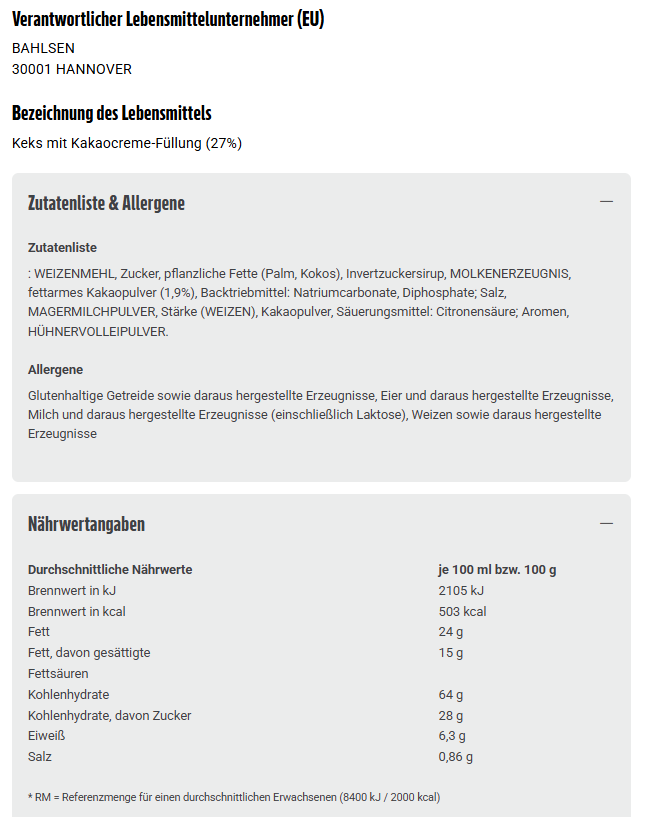 Verantwortlicher Lebensmittelunternehmer (EU)

BAHLSEN
30001 HANNOVER

Bezeichnung des Lebensmittels

Keks mit Kakaocreme-Füllung (27%)

Zutatenliste & Allergene

—

Zutatenliste

: WEIZENMEHL, Zucker, pflanzliche Fette (Palm, Kokos), Invertzuckersirup, MOLKENERZEUGNIS, fettarmes Kakaopulver (1,9%), Backtriebmittel: Natriumcarbonate, Diphosphate; Salz, MAGERMILCHPULVER, Stärke (WEIZEN), Kakaopulver, Säuerungsmittel: Citronensäure; Aromen, HÜHNERVOLLEIPULVER.

Allergene

Glutenhaltige Getreide sowie daraus hergestellte Erzeugnisse, Eier und daraus hergestellte Erzeugnisse, Milch und daraus hergestellte Erzeugnisse (einschließlich Laktose), Weizen sowie daraus hergestellte Erzeugnisse

Nährwertangaben

—

| Durchschnittliche Nährwerte | je 100 ml bzw. 100 g |
|---|---|
| Brennwert in kJ | 2105 kJ |
| Brennwert in kcal | 503 kcal |
| Fett | 24 g |
| Fett, davon gesättigte Fettsäuren | 15 g |
| Kohlenhydrate | 64 g |
| Kohlenhydrate, davon Zucker | 28 g |
| Eiweiß | 6,3 g |
| Salz | 0,86 g |

* RM = Referenzmenge für einen durchschnittlichen Erwachsenen (8400 kJ / 2000 kcal)